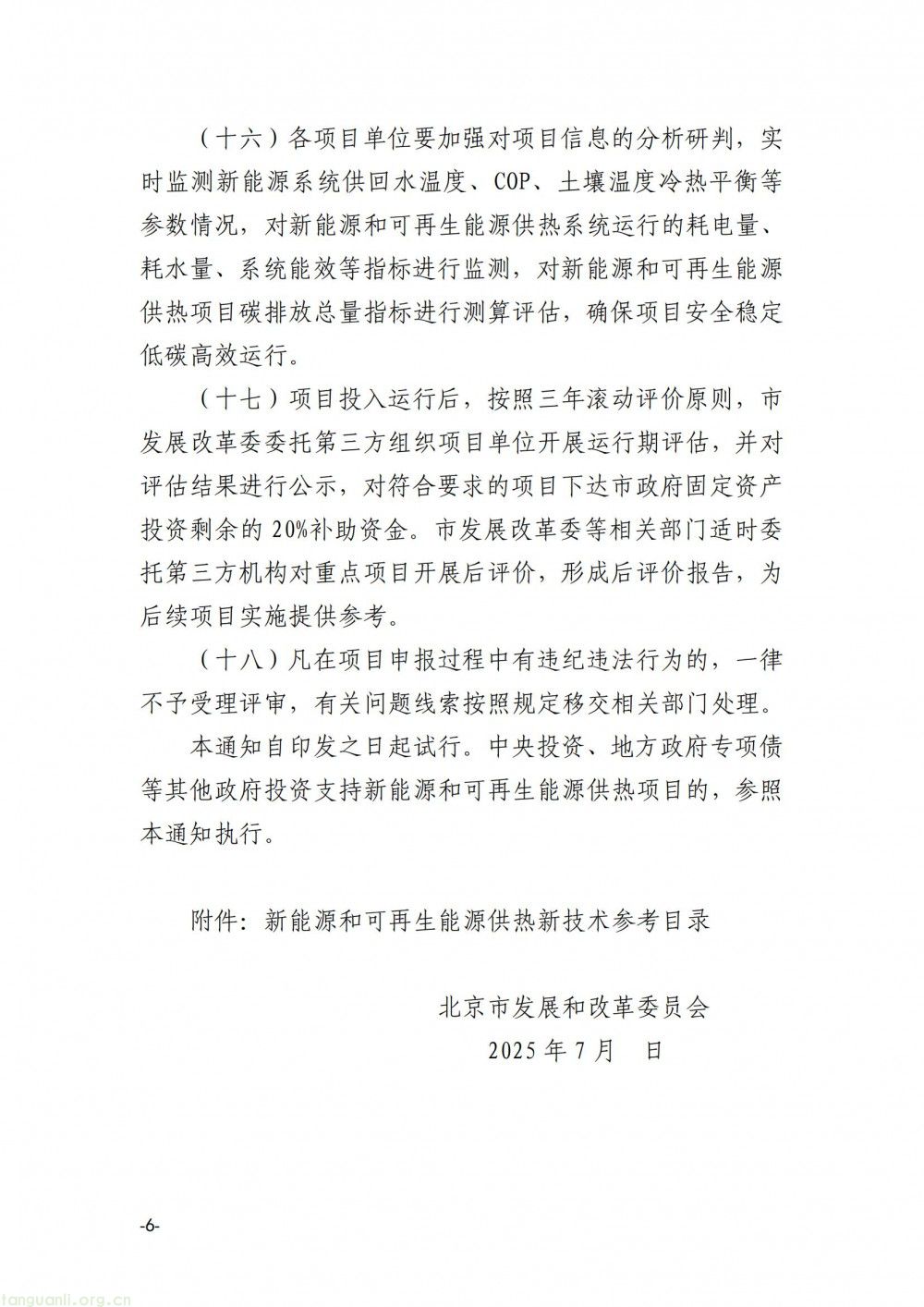 （十六）各项目单位要加强对项目信息的分析研判，实时监测新能源系统供回水温度、COP、土壤温度冷热平衡等参数情况，对新能源和可再生能源供热系统运行的耗电量、耗水量、系统能效等指标进行监测，对新能源和可再生能源供热项目碳排放总量指标进行测算评估，确保项目安全稳定低碳高效运行。

（十七）项目投入运行后，按照三年滚动评价原则，市发展改革委委托第三方组织项目单位开展运行期评估，并对评估结果进行公示，对符合要求的项目下达市政府固定资产投资剩余的20%补助资金。市发展改革委等相关部门适时委托第三方机构对重点项目开展后评价，形成后评价报告，为后续项目实施提供参考。

（十八）凡在项目申报过程中有违纪违法行为的，一律不予受理评审，有关问题线索按照规定移交相关部门处理。

本通知自印发之日起试行。中央投资、地方政府专项债等其他政府投资支持新能源和可再生能源供热项目的，参照本通知执行。

附件：新能源和可再生能源供热新技术参考目录

北京市发展和改革委员会
2025年7月　日

-6-

tanguanli.org.cn